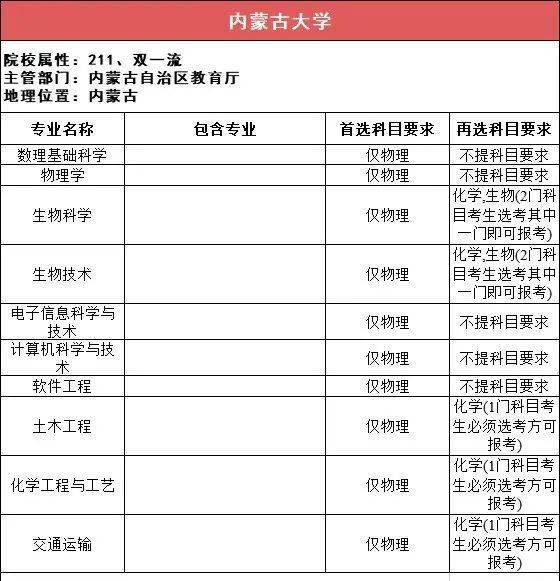 内蒙古大学

院校属性：211、双一流
主管部门：内蒙古自治区教育厅
地理位置：内蒙古

| 专业名称 | 包含专业 | 首选科目要求 | 再选科目要求 |
|---|---|---|---|
| 数理基础科学 | | 仅物理 | 不提科目要求 |
| 物理学 | | 仅物理 | 不提科目要求 |
| 生物科学 | | 仅物理 | 化学,生物(2门科目考生选考其中一门即可报考) |
| 生物技术 | | 仅物理 | 化学,生物(2门科目考生选考其中一门即可报考) |
| 电子信息科学与技术 | | 仅物理 | 不提科目要求 |
| 计算机科学与技术 | | 仅物理 | 不提科目要求 |
| 软件工程 | | 仅物理 | 不提科目要求 |
| 土木工程 | | 仅物理 | 化学(1门科目考生必须选考方可报考) |
| 化学工程与工艺 | | 仅物理 | 化学(1门科目考生必须选考方可报考) |
| 交通运输 | | 仅物理 | 化学(1门科目考生必须选考方可报考) |